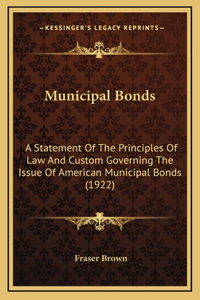 —KESSINGER'S LEGACY REPRINTS—

Municipal Bonds

A Statement Of The Principles Of Law And Custom Governing The Issue Of American Municipal Bonds (1922)

Fraser Brown